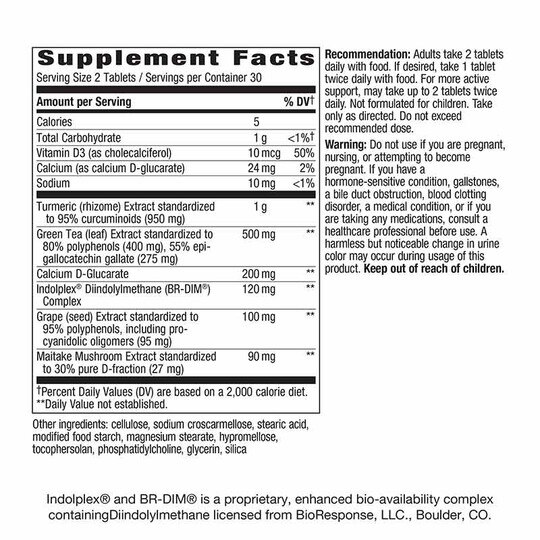 Supplement Facts
Serving Size 2 Tablets / Servings per Container 30

| Amount per Serving | | % DV† |
|---|---|---|
| Calories | 5 | |
| Total Carbohydrate | 1 g | <1%† |
| Vitamin D3 (as cholecalciferol) | 10 mcg | 50% |
| Calcium (as calcium D-glucarate) | 24 mg | 2% |
| Sodium | 10 mg | <1% |
| Turmeric (rhizome) Extract standardized to 95% curcuminoids (950 mg) | 1 g | ** |
| Green Tea (leaf) Extract standardized to 80% polyphenols (400 mg), 55% epigallocatechin gallate (275 mg) | 500 mg | ** |
| Calcium D-Glucarate | 200 mg | ** |
| Indolplex® Diindolylmethane (BR-DIM®) Complex | 120 mg | ** |
| Grape (seed) Extract standardized to 95% polyphenols, including procyanidolic oligomers (95 mg) | 100 mg | ** |
| Maitake Mushroom Extract standardized to 30% pure D-fraction (27 mg) | 90 mg | ** |

†Percent Daily Values (DV) are based on a 2,000 calorie diet.
**Daily Value not established.

Other ingredients: cellulose, sodium croscarmellose, stearic acid, modified food starch, magnesium stearate, hypromellose, tocophersolan, phosphatidylcholine, glycerin, silica

Recommendation: Adults take 2 tablets daily with food. If desired, take 1 tablet twice daily with food. For more active support, may take up to 2 tablets twice daily. Not formulated for children. Take only as directed. Do not exceed recommended dose.

Warning: Do not use if you are pregnant, nursing, or attempting to become pregnant. If you have a hormone-sensitive condition, gallstones, a bile duct obstruction, blood clotting disorder, a medical condition, or if you are taking any medications, consult a healthcare professional before use. A harmless but noticeable change in urine color may occur during usage of this product. Keep out of reach of children.

Indolplex® and BR-DIM® is a proprietary, enhanced bio-availability complex containingDiindolylmethane licensed from BioResponse, LLC., Boulder, CO.